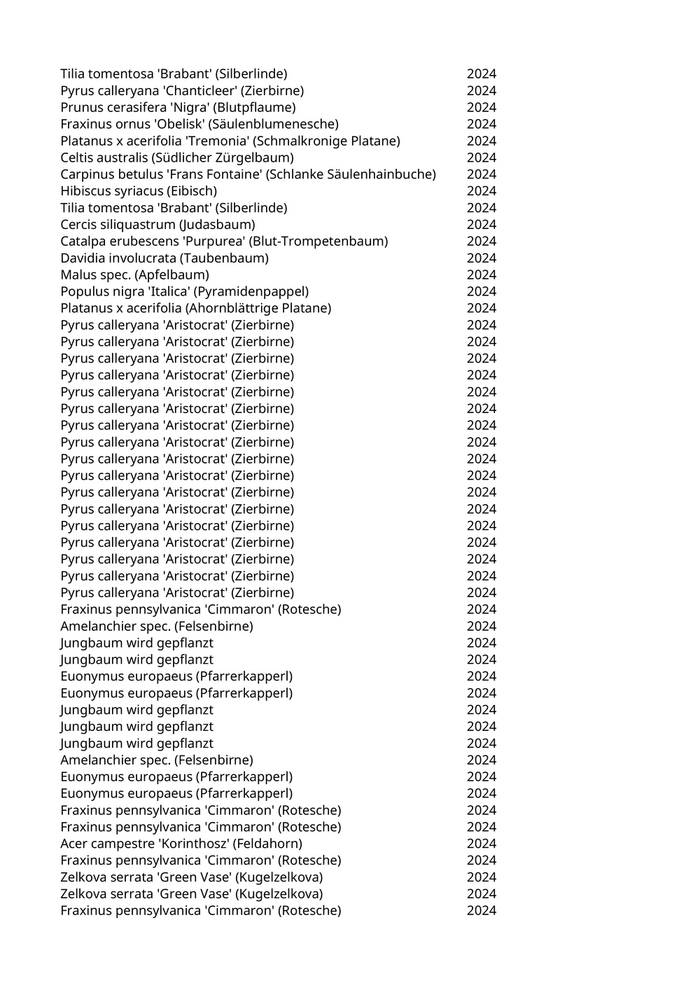 | | |
|---|---|
| Tilia tomentosa 'Brabant' (Silberlinde) | 2024 |
| Pyrus calleryana 'Chanticleer' (Zierbirne) | 2024 |
| Prunus cerasifera 'Nigra' (Blutpflaume) | 2024 |
| Fraxinus ornus 'Obelisk' (Säulenblumenesche) | 2024 |
| Platanus x acerifolia 'Tremonia' (Schmalkronige Platane) | 2024 |
| Celtis australis (Südlicher Zürgelbaum) | 2024 |
| Carpinus betulus 'Frans Fontaine' (Schlanke Säulenhainbuche) | 2024 |
| Hibiscus syriacus (Eibisch) | 2024 |
| Tilia tomentosa 'Brabant' (Silberlinde) | 2024 |
| Cercis siliquastrum (Judasbaum) | 2024 |
| Catalpa erubescens 'Purpurea' (Blut-Trompetenbaum) | 2024 |
| Davidia involucrata (Taubenbaum) | 2024 |
| Malus spec. (Apfelbaum) | 2024 |
| Populus nigra 'Italica' (Pyramidenpappel) | 2024 |
| Platanus x acerifolia (Ahornblättrige Platane) | 2024 |
| Pyrus calleryana 'Aristocrat' (Zierbirne) | 2024 |
| Pyrus calleryana 'Aristocrat' (Zierbirne) | 2024 |
| Pyrus calleryana 'Aristocrat' (Zierbirne) | 2024 |
| Pyrus calleryana 'Aristocrat' (Zierbirne) | 2024 |
| Pyrus calleryana 'Aristocrat' (Zierbirne) | 2024 |
| Pyrus calleryana 'Aristocrat' (Zierbirne) | 2024 |
| Pyrus calleryana 'Aristocrat' (Zierbirne) | 2024 |
| Pyrus calleryana 'Aristocrat' (Zierbirne) | 2024 |
| Pyrus calleryana 'Aristocrat' (Zierbirne) | 2024 |
| Pyrus calleryana 'Aristocrat' (Zierbirne) | 2024 |
| Pyrus calleryana 'Aristocrat' (Zierbirne) | 2024 |
| Pyrus calleryana 'Aristocrat' (Zierbirne) | 2024 |
| Pyrus calleryana 'Aristocrat' (Zierbirne) | 2024 |
| Pyrus calleryana 'Aristocrat' (Zierbirne) | 2024 |
| Pyrus calleryana 'Aristocrat' (Zierbirne) | 2024 |
| Pyrus calleryana 'Aristocrat' (Zierbirne) | 2024 |
| Pyrus calleryana 'Aristocrat' (Zierbirne) | 2024 |
| Fraxinus pennsylvanica 'Cimmaron' (Rotesche) | 2024 |
| Amelanchier spec. (Felsenbirne) | 2024 |
| Jungbaum wird gepflanzt | 2024 |
| Jungbaum wird gepflanzt | 2024 |
| Euonymus europaeus (Pfarrerkapperl) | 2024 |
| Euonymus europaeus (Pfarrerkapperl) | 2024 |
| Jungbaum wird gepflanzt | 2024 |
| Jungbaum wird gepflanzt | 2024 |
| Jungbaum wird gepflanzt | 2024 |
| Amelanchier spec. (Felsenbirne) | 2024 |
| Euonymus europaeus (Pfarrerkapperl) | 2024 |
| Euonymus europaeus (Pfarrerkapperl) | 2024 |
| Fraxinus pennsylvanica 'Cimmaron' (Rotesche) | 2024 |
| Fraxinus pennsylvanica 'Cimmaron' (Rotesche) | 2024 |
| Acer campestre 'Korinthosz' (Feldahorn) | 2024 |
| Fraxinus pennsylvanica 'Cimmaron' (Rotesche) | 2024 |
| Zelkova serrata 'Green Vase' (Kugelzelkova) | 2024 |
| Zelkova serrata 'Green Vase' (Kugelzelkova) | 2024 |
| Fraxinus pennsylvanica 'Cimmaron' (Rotesche) | 2024 |